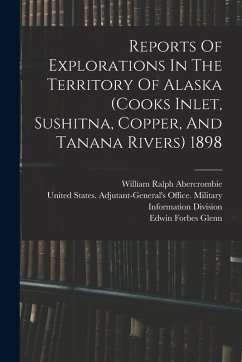 Reports Of Explorations In The Territory Of Alaska (Cooks Inlet, Sushitna, Copper, And Tanana Rivers) 1898

William Ralph Abercrombie
United States. Adjutant-General's Office. Military Information Division
Edwin Forbes Glenn